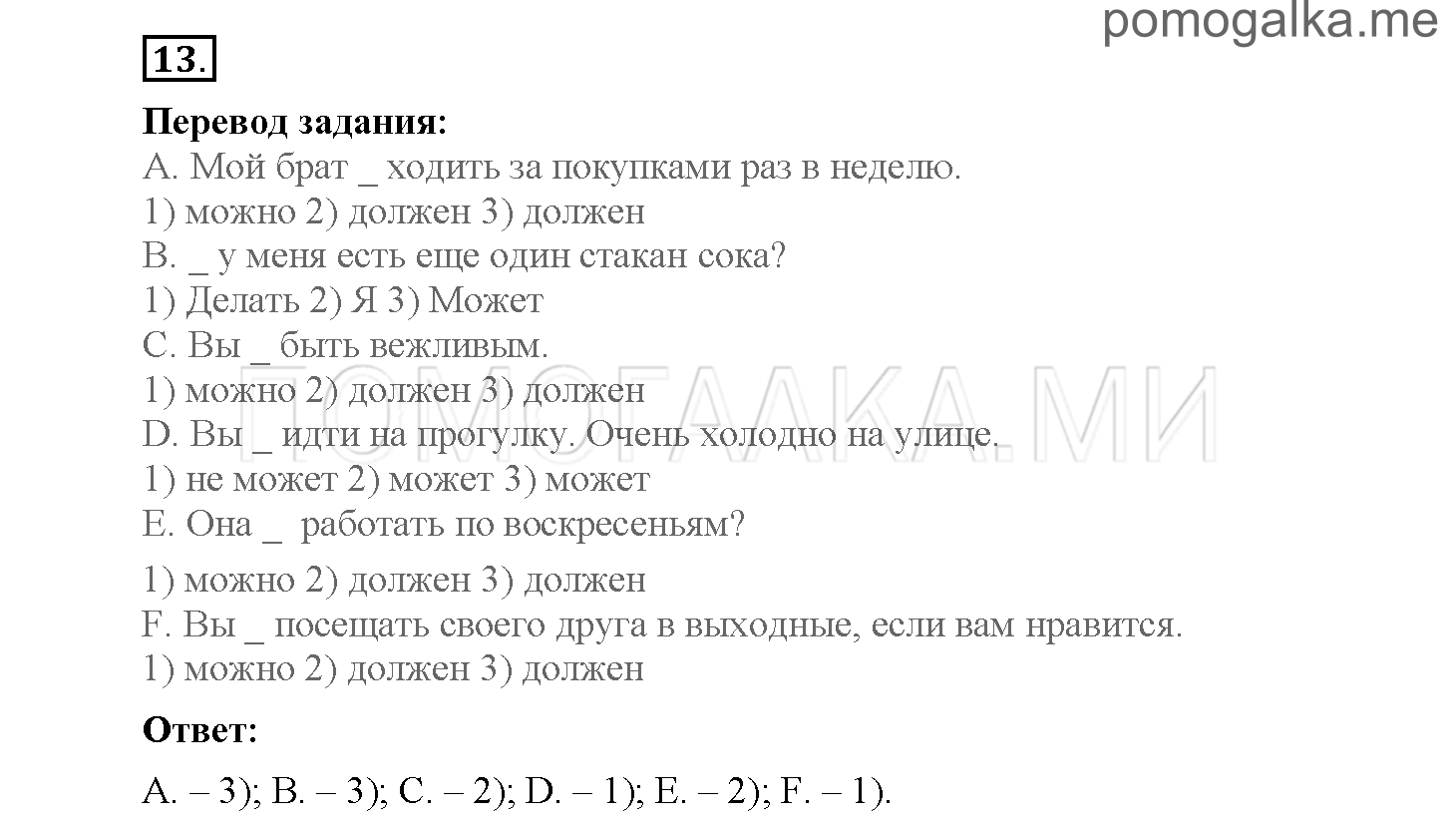 pomogalka.me

13.

Перевод задания:
A. Мой брат _ ходить за покупками раз в неделю.
1) можно 2) должен 3) должен
B. _ у меня есть еще один стакан сока?
1) Делать 2) Я 3) Может
C. Вы _ быть вежливым.
1) можно 2) должен 3) должен
D. Вы _ идти на прогулку. Очень холодно на улице.
1) не может 2) может 3) может
E. Она _ работать по воскресеньям?
1) можно 2) должен 3) должен
F. Вы _ посещать своего друга в выходные, если вам нравится.
1) можно 2) должен 3) должен

ПОМОГАЛКА.МИ

Ответ:
A. – 3); B. – 3); C. – 2); D. – 1); E. – 2); F. – 1).